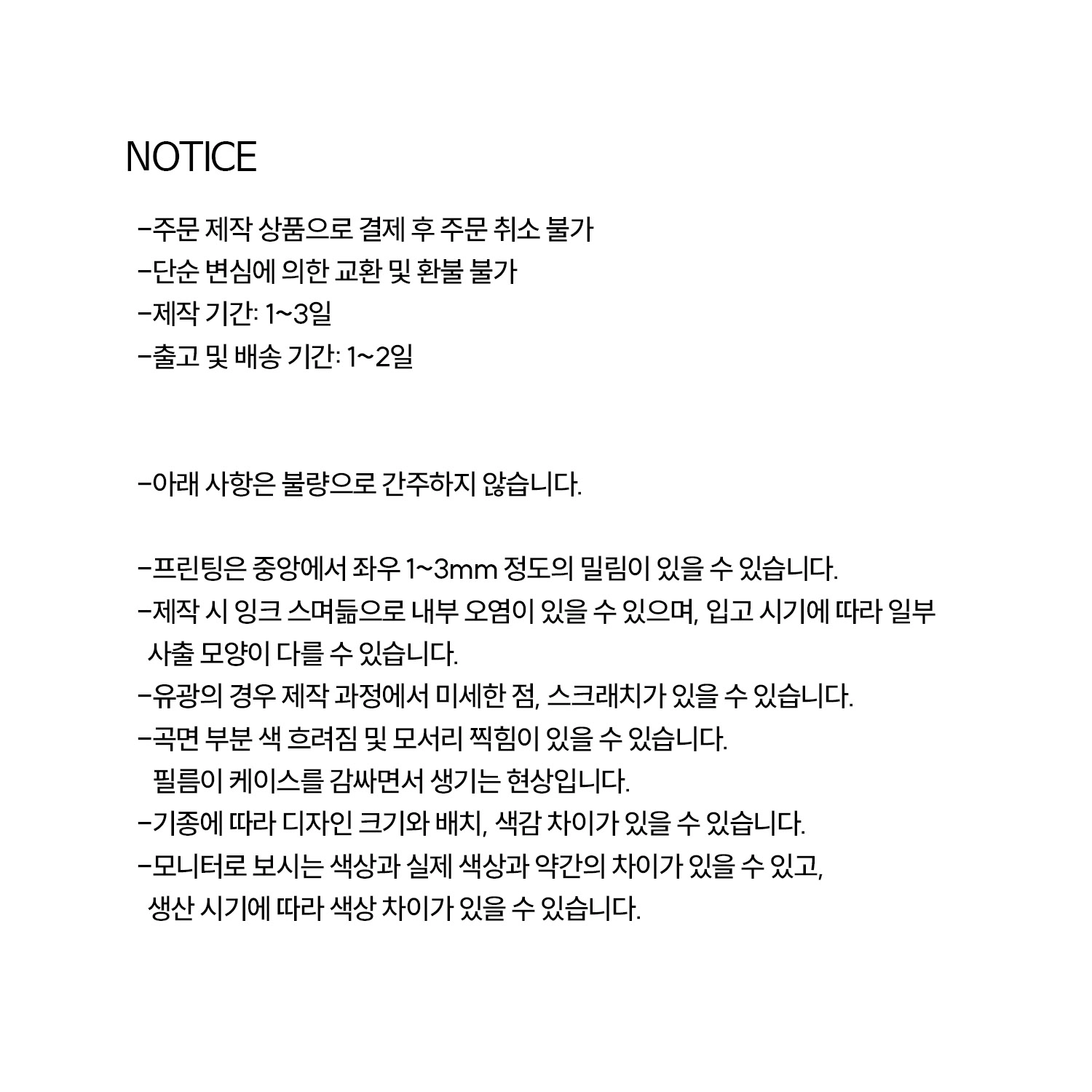 NOTICE

-주문 제작 상품으로 결제 후 주문 취소 불가
-단순 변심에 의한 교환 및 환불 불가
-제작 기간: 1~3일
-출고 및 배송 기간: 1~2일

-아래 사항은 불량으로 간주하지 않습니다.

-프린팅은 중앙에서 좌우 1~3mm 정도의 밀림이 있을 수 있습니다.
-제작 시 잉크 스며듦으로 내부 오염이 있을 수 있으며, 입고 시기에 따라 일부 사출 모양이 다를 수 있습니다.
-유광의 경우 제작 과정에서 미세한 점, 스크래치가 있을 수 있습니다.
-곡면 부분 색 흐려짐 및 모서리 찍힘이 있을 수 있습니다.
필름이 케이스를 감싸면서 생기는 현상입니다.
-기종에 따라 디자인 크기와 배치, 색감 차이가 있을 수 있습니다.
-모니터로 보시는 색상과 실제 색상과 약간의 차이가 있을 수 있고, 생산 시기에 따라 색상 차이가 있을 수 있습니다.